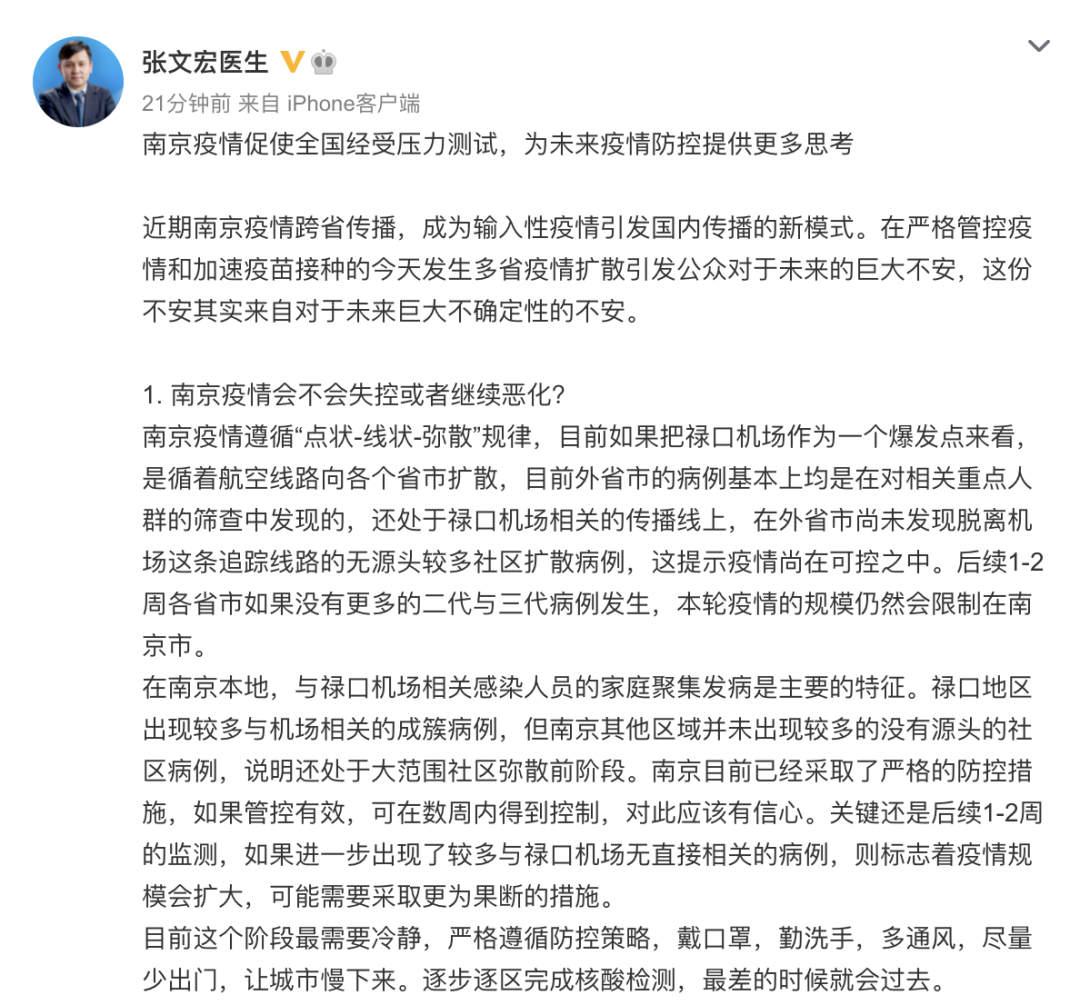 张文宏医生

21分钟前 来自 iPhone客户端

南京疫情促使全国经受压力测试，为未来疫情防控提供更多思考

近期南京疫情跨省传播，成为输入性疫情引发国内传播的新模式。在严格管控疫情和加速疫苗接种的今天发生多省疫情扩散引发公众对于未来的巨大不安，这份不安其实来自对于未来巨大不确定性的不安。

1. 南京疫情会不会失控或者继续恶化？
南京疫情遵循“点状-线状-弥散”规律，目前如果把禄口机场作为一个爆发点来看，是循着航空线路向各个省市扩散，目前外省市的病例基本上均是在对相关重点人群的筛查中发现的，还处于禄口机场相关的传播线上，在外省市尚未发现脱离机场这条追踪线路的无源头较多社区扩散病例，这提示疫情尚在可控之中。后续1-2周各省市如果没有更多的二代与三代病例发生，本轮疫情的规模仍然会限制在南京市。
在南京本地，与禄口机场相关感染人员的家庭聚集发病是主要的特征。禄口地区出现较多与机场相关的成簇病例，但南京其他区域并未出现较多的没有源头的社区病例，说明还处于大范围社区弥散前阶段。南京目前已经采取了严格的防控措施，如果管控有效，可在数周内得到控制，对此应该有信心。关键还是后续1-2周的监测，如果进一步出现了较多与禄口机场无直接相关的病例，则标志着疫情规模会扩大，可能需要采取更为果断的措施。
目前这个阶段最需要冷静，严格遵循防控策略，戴口罩，勤洗手，多通风，尽量少出门，让城市慢下来。逐步逐区完成核酸检测，最差的时候就会过去。